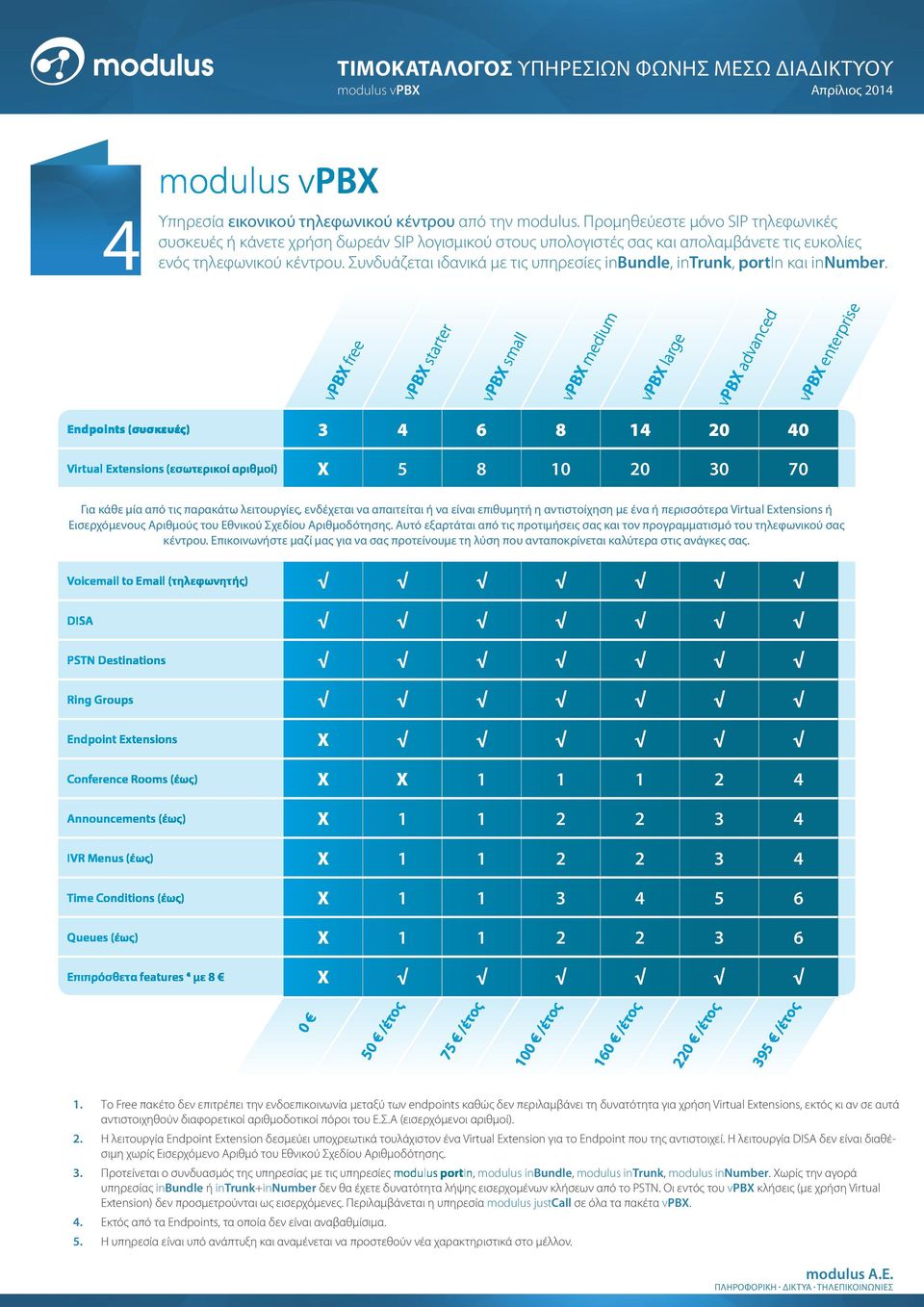 modulus

ΤΙΜΟΚΑΤΑΛΟΓΟΣ ΥΠΗΡΕΣΙΩΝ ΦΩΝΗΣ ΜΕΣΩ ΔΙΑΔΙΚΤΥΟΥ
modulus vPBX
Απρίλιος 2014

4

modulus vPBX

Υπηρεσία εικονικού τηλεφωνικού κέντρου από την modulus. Προμηθεύεστε μόνο SIP τηλεφωνικές συσκευές ή κάνετε χρήση δωρεάν SIP λογισμικού στους υπολογιστές σας και απολαμβάνετε τις ευκολίες ενός τηλεφωνικού κέντρου. Συνδυάζεται ιδανικά με τις υπηρεσίες inBundle, inTrunk, portIn και inNumber.

| | vPBX free | vPBX starter | vPBX small | vPBX medium | vPBX large | vPBX advanced | vPBX enterprise |
|---|---|---|---|---|---|---|---|
| Endpoints (συσκευές) | 3 | 4 | 6 | 8 | 14 | 20 | 40 |
| Virtual Extensions (εσωτερικοί αριθμοί) | X | 5 | 8 | 10 | 20 | 30 | 70 |

Για κάθε μία από τις παρακάτω λειτουργίες, ενδέχεται να απαιτείται ή να είναι επιθυμητή η αντιστοίχηση με ένα ή περισσότερα Virtual Extensions ή Εισερχόμενους Αριθμούς του Εθνικού Σχεδίου Αριθμοδότησης. Αυτό εξαρτάται από τις προτιμήσεις σας και τον προγραμματισμό του τηλεφωνικού σας κέντρου. Επικοινωνήστε μαζί μας για να σας προτείνουμε τη λύση που ανταποκρίνεται καλύτερα στις ανάγκες σας.

| | | | | | | | |
|---|---|---|---|---|---|---|---|
| Voicemail to Email (τηλεφωνητής) | √ | √ | √ | √ | √ | √ | √ |
| DISA | √ | √ | √ | √ | √ | √ | √ |
| PSTN Destinations | √ | √ | √ | √ | √ | √ | √ |
| Ring Groups | √ | √ | √ | √ | √ | √ | √ |
| Endpoint Extensions | X | √ | √ | √ | √ | √ | √ |
| Conference Rooms (έως) | X | X | 1 | 1 | 1 | 2 | 4 |
| Announcements (έως) | X | 1 | 1 | 2 | 2 | 3 | 4 |
| IVR Menus (έως) | X | 1 | 1 | 2 | 2 | 3 | 4 |
| Time Conditions (έως) | X | 1 | 1 | 3 | 4 | 5 | 6 |
| Queues (έως) | X | 1 | 1 | 2 | 2 | 3 | 6 |
| Επιπρόσθετα features ⁴ με 8 € | X | √ | √ | √ | √ | √ | √ |
| | 0 € | 50 € /έτος | 75 € /έτος | 100 € /έτος | 160 € /έτος | 220 € /έτος | 395 € /έτος |

1. Το Free πακέτο δεν επιτρέπει την ενδοεπικοινωνία μεταξύ των endpoints καθώς δεν περιλαμβάνει τη δυνατότητα για χρήση Virtual Extensions, εκτός κι αν σε αυτά αντιστοιχηθούν διαφορετικοί αριθμοδοτικοί πόροι του Ε.Σ.Α (εισερχόμενοι αριθμοί).
2. Η λειτουργία Endpoint Extension δεσμεύει υποχρεωτικά τουλάχιστον ένα Virtual Extension για το Endpoint που της αντιστοιχεί. Η λειτουργία DISA δεν είναι διαθέσιμη χωρίς Εισερχόμενο Αριθμό του Εθνικού Σχεδίου Αριθμοδότησης.
3. Προτείνεται ο συνδυασμός της υπηρεσίας με τις υπηρεσίες modulus portIn, modulus inBundle, modulus inTrunk, modulus inNumber. Χωρίς την αγορά υπηρεσίας inBundle ή inTrunk+inNumber δεν θα έχετε δυνατότητα λήψης εισερχομένων κλήσεων από το PSTN. Οι εντός του vPBX κλήσεις (με χρήση Virtual Extension) δεν προσμετρούνται ως εισερχόμενες. Περιλαμβάνεται η υπηρεσία modulus justCall σε όλα τα πακέτα vPBX.
4. Εκτός από τα Endpoints, τα οποία δεν είναι αναβαθμίσιμα.
5. Η υπηρεσία είναι υπό ανάπτυξη και αναμένεται να προστεθούν νέα χαρακτηριστικά στο μέλλον.

modulus A.E.
ΠΛΗΡΟΦΟΡΙΚΗ · ΔΙΚΤΥΑ · ΤΗΛΕΠΙΚΟΙΝΩΝΙΕΣ